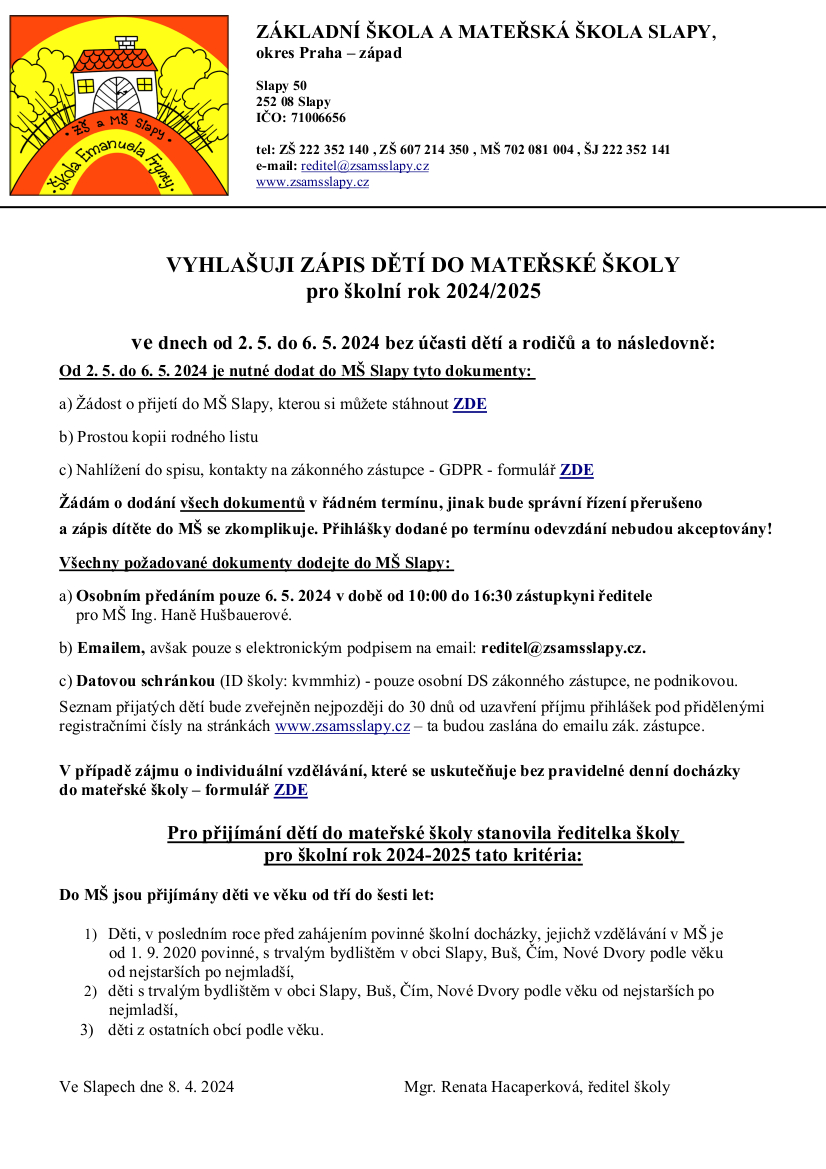 ZŠ a MŠ Slapy
Škola Emanuela Frynty

ZÁKLADNÍ ŠKOLA A MATEŘSKÁ ŠKOLA SLAPY,
okres Praha – západ

Slapy 50
252 08 Slapy
IČO: 71006656

tel: ZŠ 222 352 140 , ZŠ 607 214 350 , MŠ 702 081 004 , ŠJ 222 352 141
e-mail: reditel@zsamsslapy.cz
www.zsamsslapy.cz

VYHLAŠUJI ZÁPIS DĚTÍ DO MATEŘSKÉ ŠKOLY
pro školní rok 2024/2025

ve dnech od 2. 5. do 6. 5. 2024 bez účasti dětí a rodičů a to následovně:

Od 2. 5. do 6. 5. 2024 je nutné dodat do MŠ Slapy tyto dokumenty:

a) Žádost o přijetí do MŠ Slapy, kterou si můžete stáhnout ZDE

b) Prostou kopii rodného listu

c) Nahlížení do spisu, kontakty na zákonného zástupce - GDPR - formulář ZDE

Žádám o dodání všech dokumentů v řádném termínu, jinak bude správní řízení přerušeno a zápis dítěte do MŠ se zkomplikuje. Přihlášky dodané po termínu odevzdání nebudou akceptovány!

Všechny požadované dokumenty dodejte do MŠ Slapy:

a) Osobním předáním pouze 6. 5. 2024 v době od 10:00 do 16:30 zástupkyni ředitele pro MŠ Ing. Haně Hušbauerové.

b) Emailem, avšak pouze s elektronickým podpisem na email: reditel@zsamsslapy.cz.

c) Datovou schránkou (ID školy: kvmmhiz) - pouze osobní DS zákonného zástupce, ne podnikovou.

Seznam přijatých dětí bude zveřejněn nejpozději do 30 dnů od uzavření příjmu přihlášek pod přidělenými registračními čísly na stránkách www.zsamsslapy.cz – ta budou zaslána do emailu zák. zástupce.

V případě zájmu o individuální vzdělávání, které se uskutečňuje bez pravidelné denní docházky do mateřské školy – formulář ZDE

Pro přijímání dětí do mateřské školy stanovila ředitelka školy
pro školní rok 2024-2025 tato kritéria:

Do MŠ jsou přijímány děti ve věku od tří do šesti let:

1) Děti, v posledním roce před zahájením povinné školní docházky, jejichž vzdělávání v MŠ je od 1. 9. 2020 povinné, s trvalým bydlištěm v obci Slapy, Buš, Čím, Nové Dvory podle věku od nejstarších po nejmladší,
2) děti s trvalým bydlištěm v obci Slapy, Buš, Čím, Nové Dvory podle věku od nejstarších po nejmladší,
3) děti z ostatních obcí podle věku.

Ve Slapech dne 8. 4. 2024

Mgr. Renata Hacaperková, ředitel školy